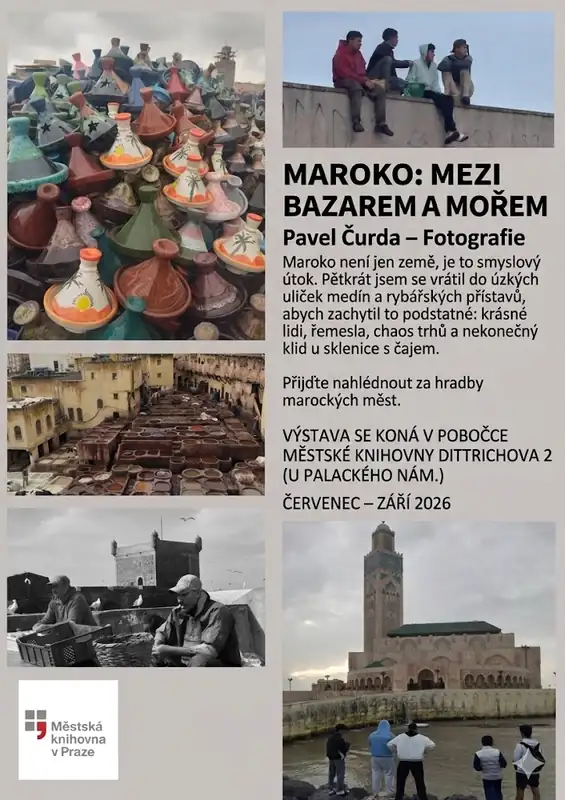 MAROKO: MEZI BAZAREM A MOŘEM

Pavel Čurda – Fotografie

Maroko není jen země, je to smyslový útok. Pětkrát jsem se vrátil do úzkých uliček medín a rybářských přístavů, abych zachytil to podstatné: krásné lidi, řemesla, chaos trhů a nekonečný klid u sklenice s čajem.

Přijďte nahlédnout za hradby marockých měst.

VÝSTAVA SE KONÁ V POBOČCE MĚSTSKÉ KNIHOVNY DITTRICHOVA 2 (U PALACKÉHO NÁM.)

ČERVENEC – ZÁŘÍ 2026

Městská knihovna v Praze